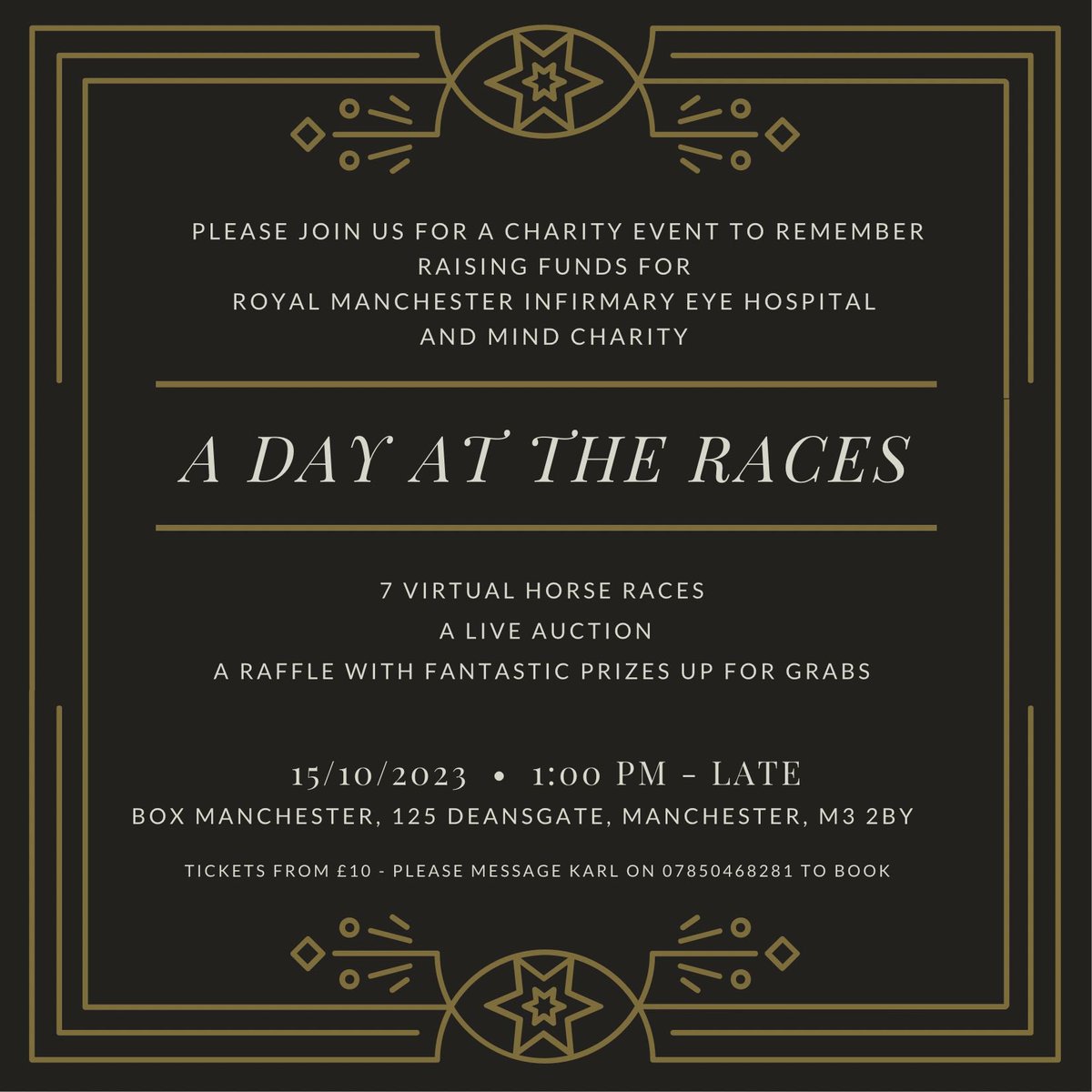 PLEASE JOIN US FOR A CHARITY EVENT TO REMEMBER
RAISING FUNDS FOR
ROYAL MANCHESTER INFIRMARY EYE HOSPITAL
AND MIND CHARITY

A DAY AT THE RACES

7 VIRTUAL HORSE RACES
A LIVE AUCTION
A RAFFLE WITH FANTASTIC PRIZES UP FOR GRABS

15/10/2023 • 1:00 PM - LATE
BOX MANCHESTER, 125 DEANSGATE, MANCHESTER, M3 2BY

TICKETS FROM £10 - PLEASE MESSAGE KARL ON 07850468281 TO BOOK